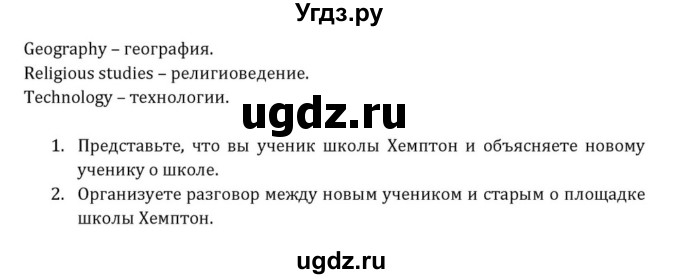 Угдз.ру

Geography – география.
Religious studies – религиоведение.
Technology – технологии.

ugdz.ru

1. Представьте, что вы ученик школы Хемптон и объясняете новому ученику о школе.
2. Организуете разговор между новым учеником и старым о площадке школы Хемптон.

ugdz.ru